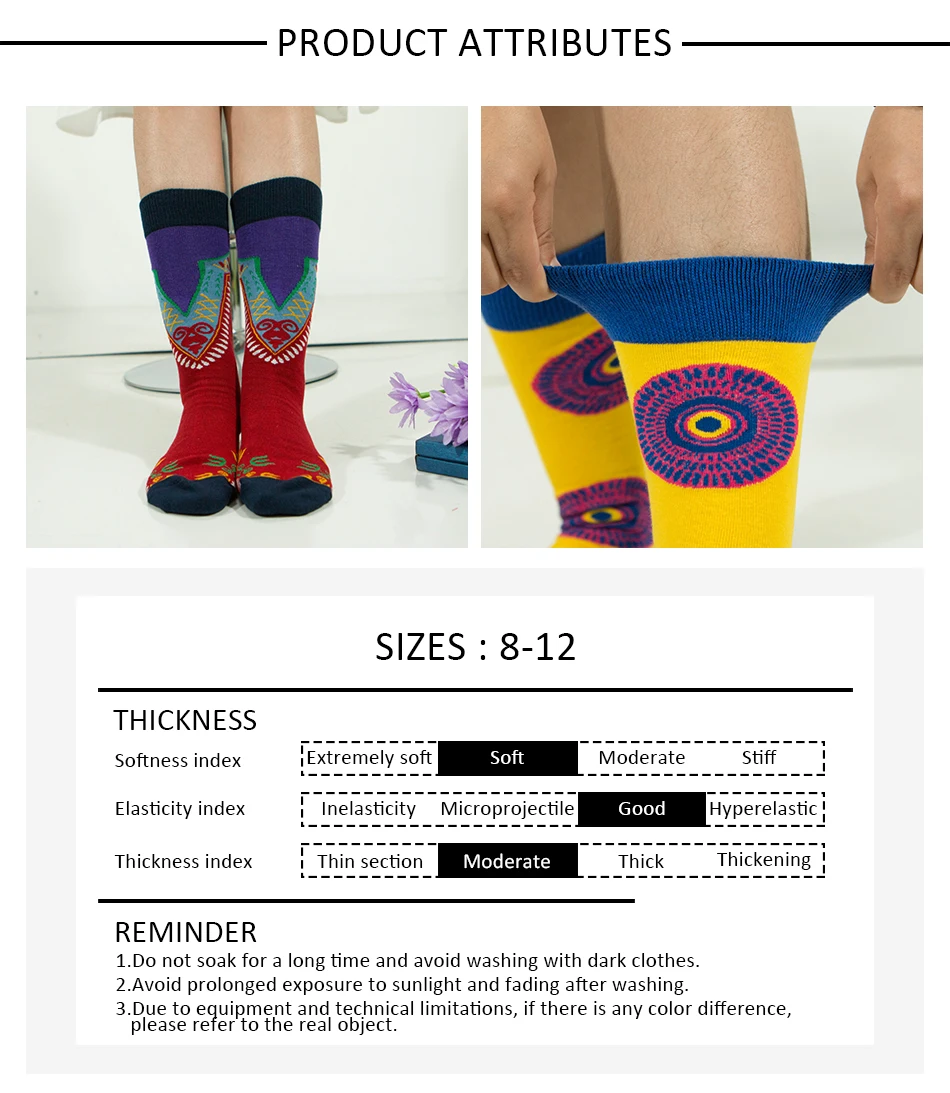 PRODUCT ATTRIBUTES

SIZES : 8-12

THICKNESS

Softness index
Extremely soft Soft Moderate Stiff

Elasticity index
Inelasticity Microprojectile Good Hyperelastic

Thickness index
Thin section Moderate Thick Thickening

REMINDER
1.Do not soak for a long time and avoid washing with dark clothes.
2.Avoid prolonged exposure to sunlight and fading after washing.
3.Due to equipment and technical limitations, if there is any color difference, please refer to the real object.